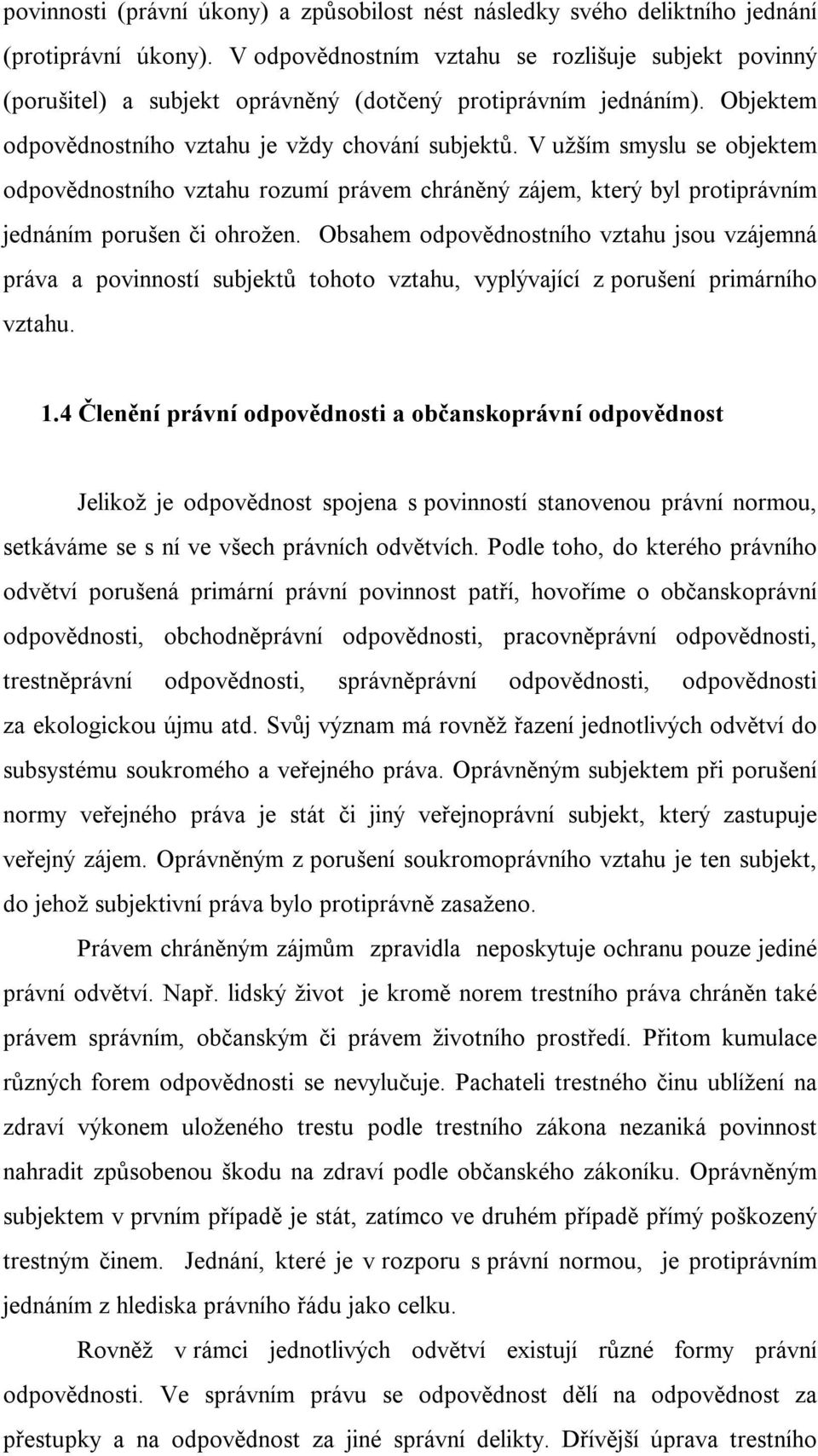 povinnosti (právní úkony) a způsobilost nést následky svého deliktního jednání (protiprávní úkony). V odpovědnostním vztahu se rozlišuje subjekt povinný (porušitel) a subjekt oprávněný (dotčený protiprávním jednáním). Objektem odpovědnostního vztahu je vždy chování subjektů. V užším smyslu se objektem odpovědnostního vztahu rozumí právem chráněný zájem, který byl protiprávním jednáním porušen či ohrožen. Obsahem odpovědnostního vztahu jsou vzájemná práva a povinností subjektů tohoto vztahu, vyplývající z porušení primárního vztahu.

1.4 Členění právní odpovědnosti a občanskoprávní odpovědnost

Jelikož je odpovědnost spojena s povinností stanovenou právní normou, setkáváme se s ní ve všech právních odvětvích. Podle toho, do kterého právního odvětví porušená primární právní povinnost patří, hovoříme o občanskoprávní odpovědnosti, obchodněprávní odpovědnosti, pracovněprávní odpovědnosti, trestněprávní odpovědnosti, správněprávní odpovědnosti, odpovědnosti za ekologickou újmu atd. Svůj význam má rovněž řazení jednotlivých odvětví do subsystému soukromého a veřejného práva. Oprávněným subjektem při porušení normy veřejného práva je stát či jiný veřejnoprávní subjekt, který zastupuje veřejný zájem. Oprávněným z porušení soukromoprávního vztahu je ten subjekt, do jehož subjektivní práva bylo protiprávně zasaženo.

Právem chráněným zájmům zpravidla neposkytuje ochranu pouze jediné právní odvětví. Např. lidský život je kromě norem trestního práva chráněn také právem správním, občanským či právem životního prostředí. Přitom kumulace různých forem odpovědnosti se nevylučuje. Pachateli trestného činu ublížení na zdraví výkonem uloženého trestu podle trestního zákona nezaniká povinnost nahradit způsobenou škodu na zdraví podle občanského zákoníku. Oprávněným subjektem v prvním případě je stát, zatímco ve druhém případě přímý poškozený trestným činem. Jednání, které je v rozporu s právní normou, je protiprávním jednáním z hlediska právního řádu jako celku.

Rovněž v rámci jednotlivých odvětví existují různé formy právní odpovědnosti. Ve správním právu se odpovědnost dělí na odpovědnost za přestupky a na odpovědnost za jiné správní delikty. Dřívější úprava trestního